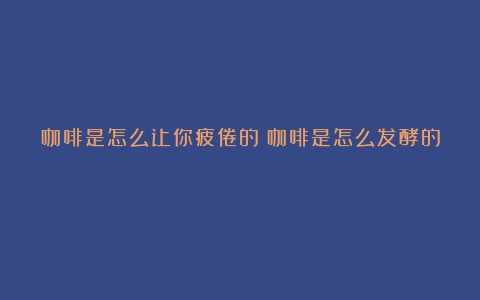 咖啡是怎么让你疲倦的 咖啡是怎么发酵的